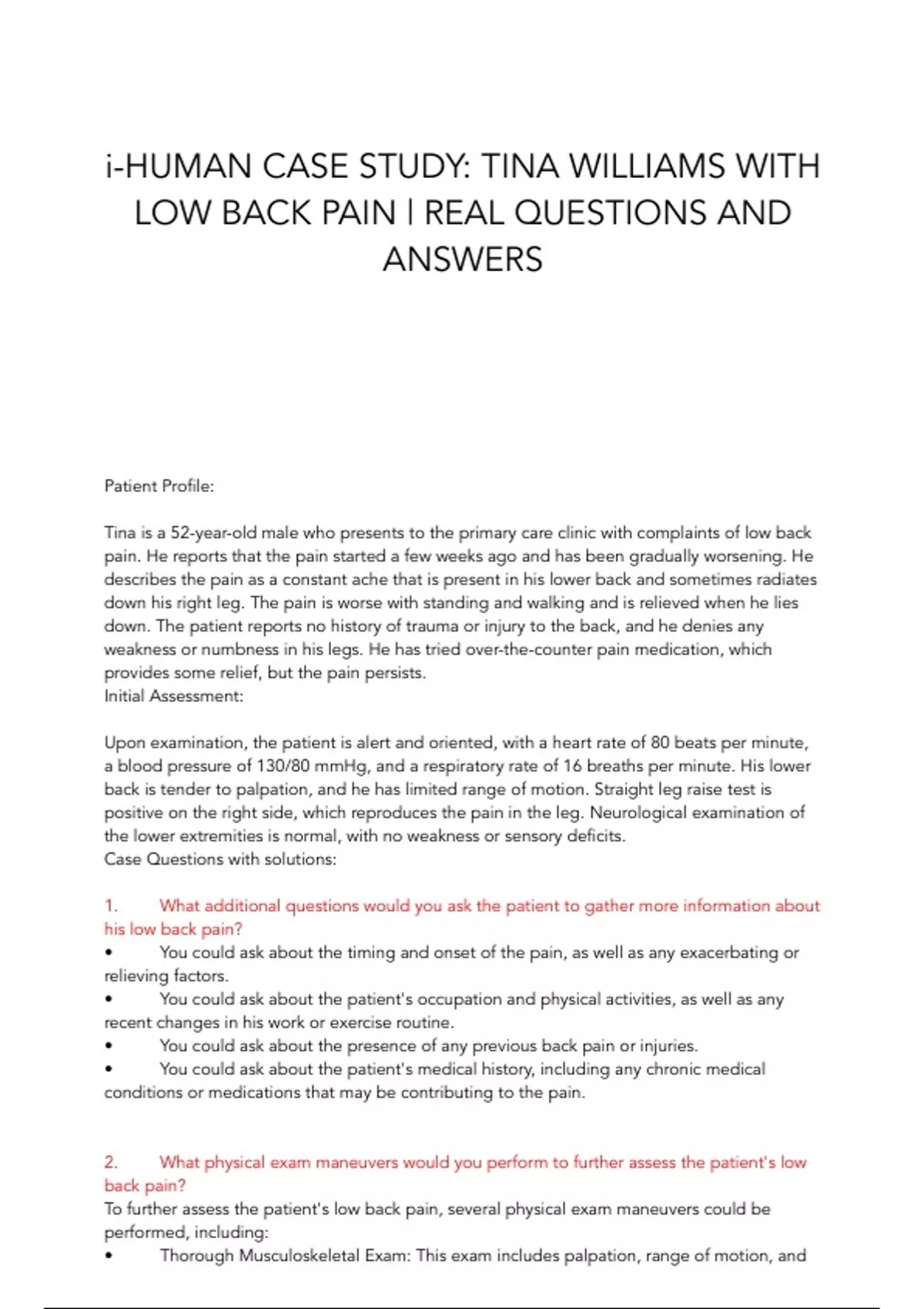 i-HUMAN CASE STUDY: TINA WILLIAMS WITH LOW BACK PAIN | REAL QUESTIONS AND ANSWERS

Patient Profile:

Tina is a 52-year-old male who presents to the primary care clinic with complaints of low back pain. He reports that the pain started a few weeks ago and has been gradually worsening. He describes the pain as a constant ache that is present in his lower back and sometimes radiates down his right leg. The pain is worse with standing and walking and is relieved when he lies down. The patient reports no history of trauma or injury to the back, and he denies any weakness or numbness in his legs. He has tried over-the-counter pain medication, which provides some relief, but the pain persists.
Initial Assessment:

Upon examination, the patient is alert and oriented, with a heart rate of 80 beats per minute, a blood pressure of 130/80 mmHg, and a respiratory rate of 16 breaths per minute. His lower back is tender to palpation, and he has limited range of motion. Straight leg raise test is positive on the right side, which reproduces the pain in the leg. Neurological examination of the lower extremities is normal, with no weakness or sensory deficits.
Case Questions with solutions:

1. What additional questions would you ask the patient to gather more information about his low back pain?
• You could ask about the timing and onset of the pain, as well as any exacerbating or relieving factors.
• You could ask about the patient's occupation and physical activities, as well as any recent changes in his work or exercise routine.
• You could ask about the presence of any previous back pain or injuries.
• You could ask about the patient's medical history, including any chronic medical conditions or medications that may be contributing to the pain.

2. What physical exam maneuvers would you perform to further assess the patient's low back pain?
To further assess the patient's low back pain, several physical exam maneuvers could be performed, including:
• Thorough Musculoskeletal Exam: This exam includes palpation, range of motion, and